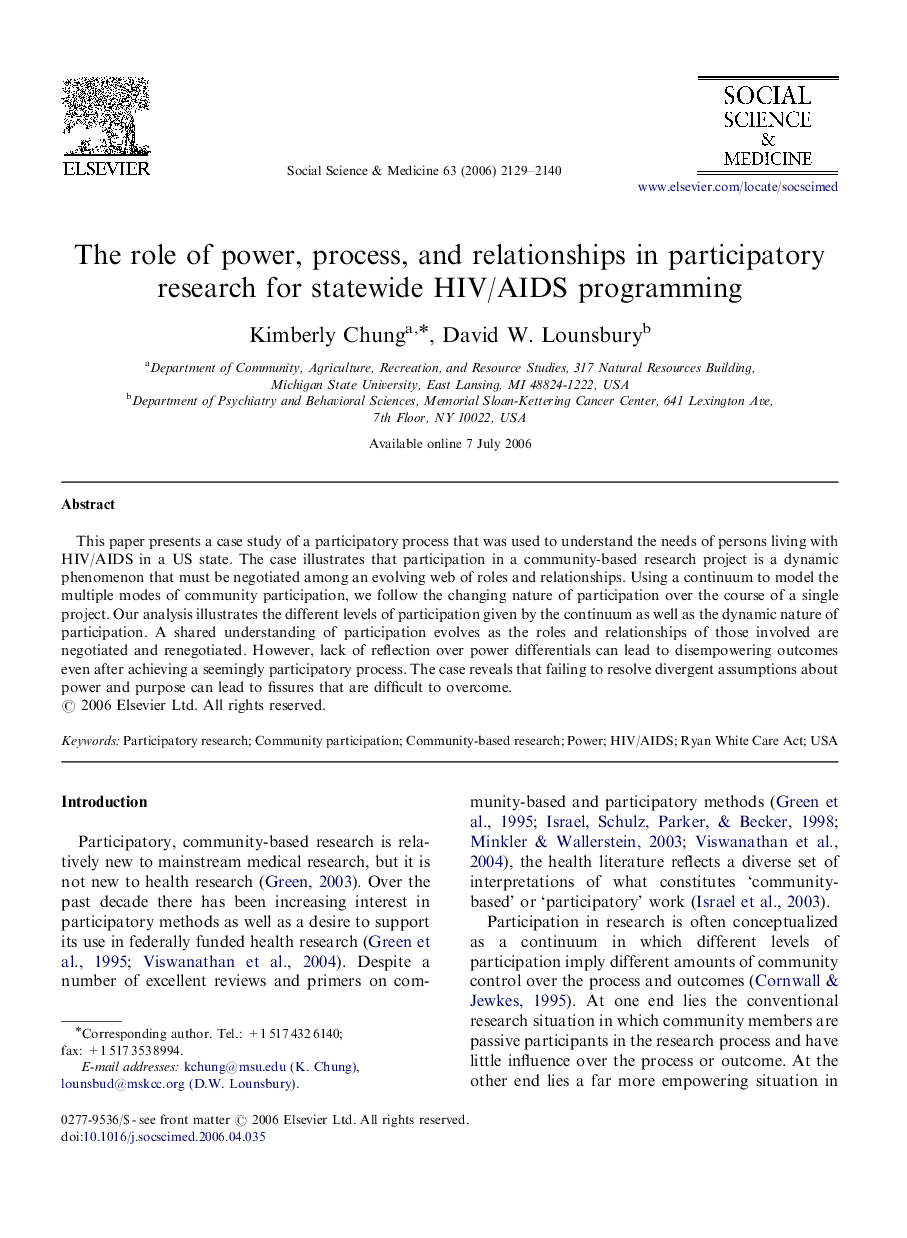 ELSEVIER

Social Science & Medicine 63 (2006) 2129–2140

SOCIAL SCIENCE & MEDICINE

www.elsevier.com/locate/socscimed

The role of power, process, and relationships in participatory research for statewide HIV/AIDS programming

Kimberly Chung$^{a,*}$, David W. Lounsbury$^{b}$

$^{a}$Department of Community, Agriculture, Recreation, and Resource Studies, 317 Natural Resources Building, Michigan State University, East Lansing, MI 48824-1222, USA
$^{b}$Department of Psychiatry and Behavioral Sciences, Memorial Sloan-Kettering Cancer Center, 641 Lexington Ave, 7th Floor, NY 10022, USA

Available online 7 July 2006

Abstract

This paper presents a case study of a participatory process that was used to understand the needs of persons living with HIV/AIDS in a US state. The case illustrates that participation in a community-based research project is a dynamic phenomenon that must be negotiated among an evolving web of roles and relationships. Using a continuum to model the multiple modes of community participation, we follow the changing nature of participation over the course of a single project. Our analysis illustrates the different levels of participation given by the continuum as well as the dynamic nature of participation. A shared understanding of participation evolves as the roles and relationships of those involved are negotiated and renegotiated. However, lack of reflection over power differentials can lead to disempowering outcomes even after achieving a seemingly participatory process. The case reveals that failing to resolve divergent assumptions about power and purpose can lead to fissures that are difficult to overcome.
© 2006 Elsevier Ltd. All rights reserved.

Keywords: Participatory research; Community participation; Community-based research; Power; HIV/AIDS; Ryan White Care Act; USA

Introduction

Participatory, community-based research is relatively new to mainstream medical research, but it is not new to health research (Green, 2003). Over the past decade there has been increasing interest in participatory methods as well as a desire to support its use in federally funded health research (Green et al., 1995; Viswanathan et al., 2004). Despite a number of excellent reviews and primers on community-based and participatory methods (Green et al., 1995; Israel, Schulz, Parker, & Becker, 1998; Minkler & Wallerstein, 2003; Viswanathan et al., 2004), the health literature reflects a diverse set of interpretations of what constitutes ‘community-based’ or ‘participatory’ work (Israel et al., 2003).

Participation in research is often conceptualized as a continuum in which different levels of participation imply different amounts of community control over the process and outcomes (Cornwall & Jewkes, 1995). At one end lies the conventional research situation in which community members are passive participants in the research process and have little influence over the process or outcome. At the other end lies a far more empowering situation in

*Corresponding author. Tel.: +1 517 432 6140; fax: +1 517 353 8994.
E-mail addresses: kchung@msu.edu (K. Chung), lounsbud@mskcc.org (D.W. Lounsbury).

0277-9536/$ - see front matter © 2006 Elsevier Ltd. All rights reserved.
doi:10.1016/j.socscimed.2006.04.035